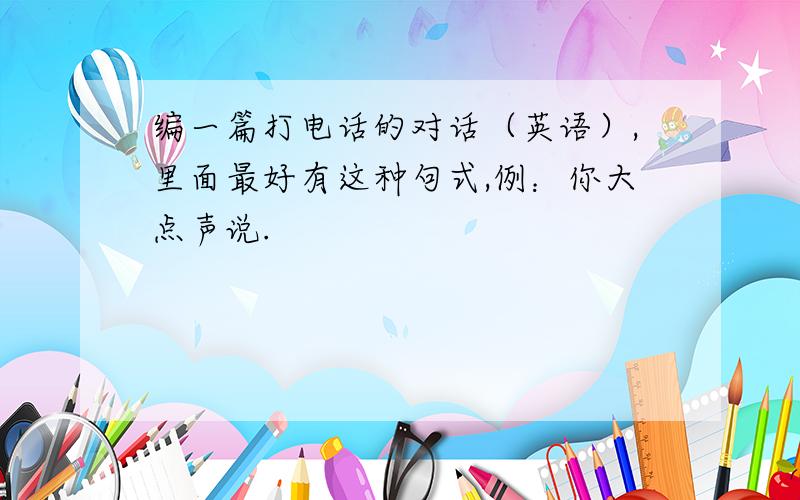 编一篇打电话的对话（英语），里面最好有这种句式,例：你大点声说.